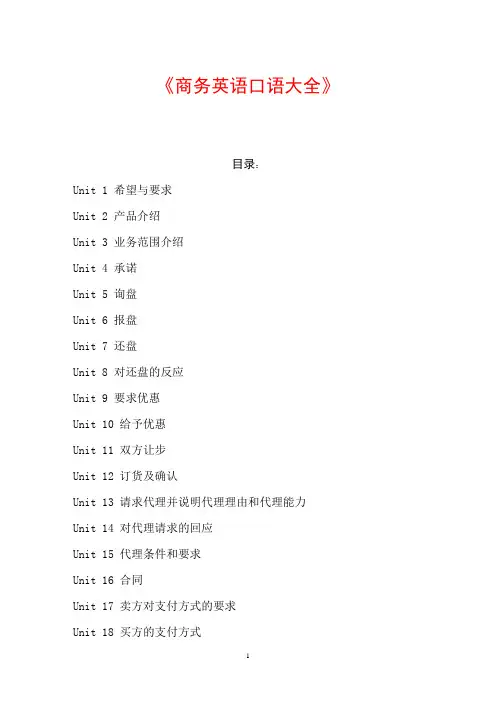 《商务英语口语大全》

目录：

Unit 1 希望与要求

Unit 2 产品介绍

Unit 3 业务范围介绍

Unit 4 承诺

Unit 5 询盘

Unit 6 报盘

Unit 7 还盘

Unit 8 对还盘的反应

Unit 9 要求优惠

Unit 10 给予优惠

Unit 11 双方让步

Unit 12 订货及确认

Unit 13 请求代理并说明代理理由和代理能力

Unit 14 对代理请求的回应

Unit 15 代理条件和要求

Unit 16 合同

Unit 17 卖方对支付方式的要求

Unit 18 买方的支付方式

1